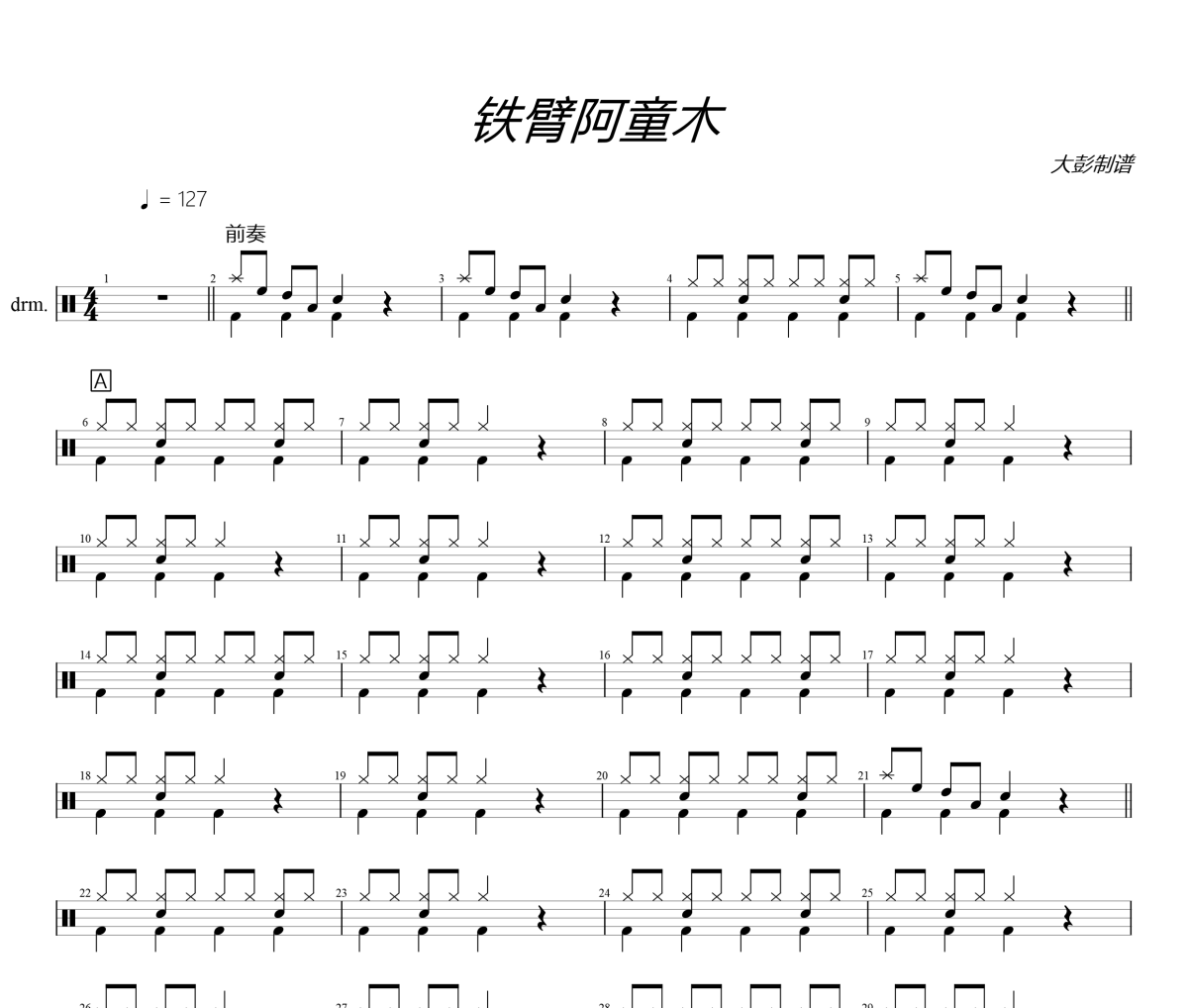 铁臂阿童木

大彭制谱

♩ = 127

前奏

drm.

$\frac{4}{4}$

1 2 3 4 5

A

6 7 8 9

10 11 12 13

14 15 16 17

18 19 20 21

22 23 24 25

26 27 28 29